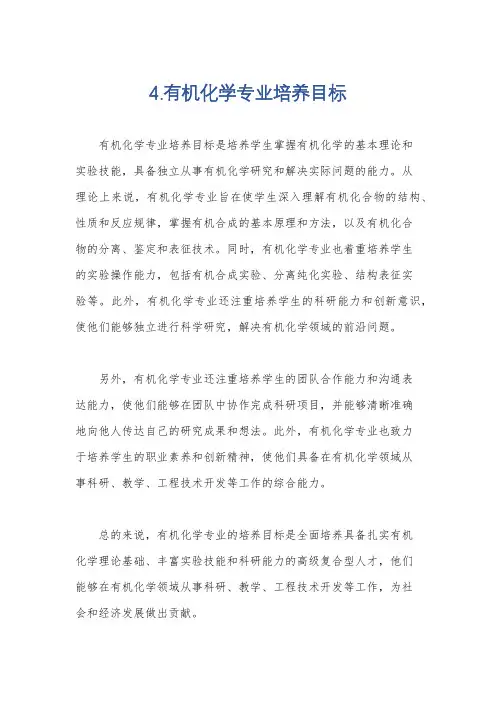 4.有机化学专业培养目标

有机化学专业培养目标是培养学生掌握有机化学的基本理论和实验技能，具备独立从事有机化学研究和解决实际问题的能力。从理论上来说，有机化学专业旨在使学生深入理解有机化合物的结构、性质和反应规律，掌握有机合成的基本原理和方法，以及有机化合物的分离、鉴定和表征技术。同时，有机化学专业也着重培养学生的实验操作能力，包括有机合成实验、分离纯化实验、结构表征实验等。此外，有机化学专业还注重培养学生的科研能力和创新意识，使他们能够独立进行科学研究，解决有机化学领域的前沿问题。

另外，有机化学专业还注重培养学生的团队合作能力和沟通表达能力，使他们能够在团队中协作完成科研项目，并能够清晰准确地向他人传达自己的研究成果和想法。此外，有机化学专业也致力于培养学生的职业素养和创新精神，使他们具备在有机化学领域从事科研、教学、工程技术开发等工作的综合能力。

总的来说，有机化学专业的培养目标是全面培养具备扎实有机化学理论基础、丰富实验技能和科研能力的高级复合型人才，他们能够在有机化学领域从事科研、教学、工程技术开发等工作，为社会和经济发展做出贡献。